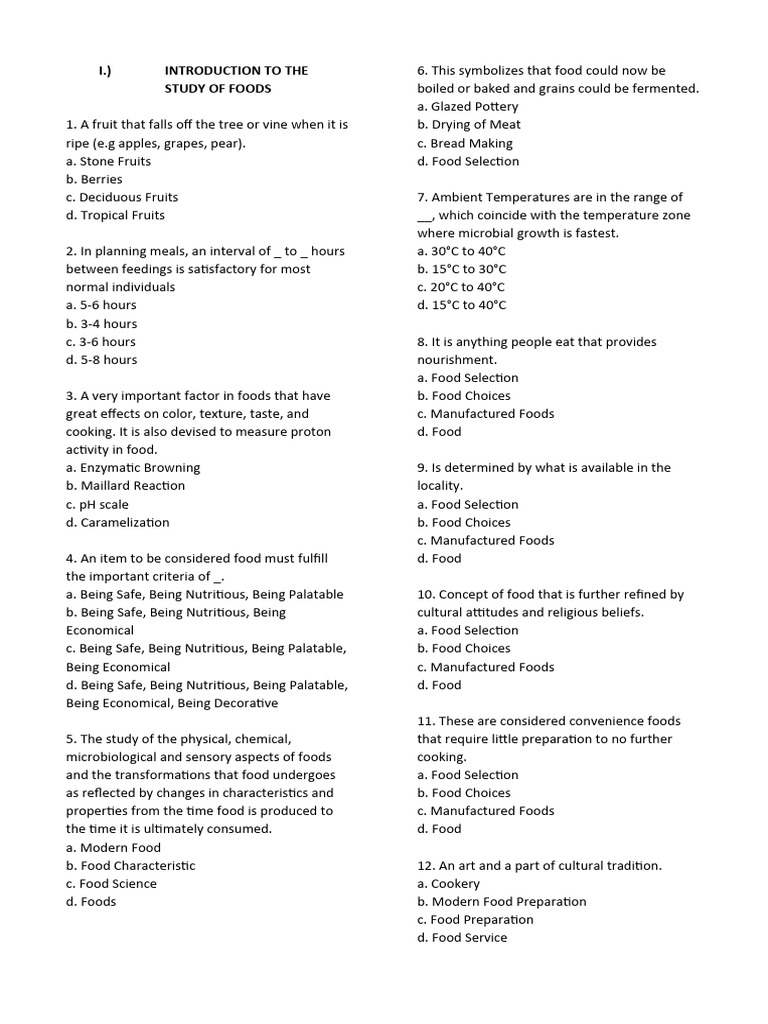 I.) INTRODUCTION TO THE STUDY OF FOODS

1. A fruit that falls off the tree or vine when it is ripe (e.g apples, grapes, pear).
a. Stone Fruits
b. Berries
c. Deciduous Fruits
d. Tropical Fruits

2. In planning meals, an interval of _ to _ hours between feedings is satisfactory for most normal individuals
a. 5-6 hours
b. 3-4 hours
c. 3-6 hours
d. 5-8 hours

3. A very important factor in foods that have great effects on color, texture, taste, and cooking. It is also devised to measure proton activity in food.
a. Enzymatic Browning
b. Maillard Reaction
c. pH scale
d. Caramelization

4. An item to be considered food must fulfill the important criteria of _.
a. Being Safe, Being Nutritious, Being Palatable
b. Being Safe, Being Nutritious, Being Economical
c. Being Safe, Being Nutritious, Being Palatable, Being Economical
d. Being Safe, Being Nutritious, Being Palatable, Being Economical, Being Decorative

5. The study of the physical, chemical, microbiological and sensory aspects of foods and the transformations that food undergoes as reflected by changes in characteristics and properties from the time food is produced to the time it is ultimately consumed.
a. Modern Food
b. Food Characteristic
c. Food Science
d. Foods

6. This symbolizes that food could now be boiled or baked and grains could be fermented.
a. Glazed Pottery
b. Drying of Meat
c. Bread Making
d. Food Selection

7. Ambient Temperatures are in the range of __, which coincide with the temperature zone where microbial growth is fastest.
a. 30°C to 40°C
b. 15°C to 30°C
c. 20°C to 40°C
d. 15°C to 40°C

8. It is anything people eat that provides nourishment.
a. Food Selection
b. Food Choices
c. Manufactured Foods
d. Food

9. Is determined by what is available in the locality.
a. Food Selection
b. Food Choices
c. Manufactured Foods
d. Food

10. Concept of food that is further refined by cultural attitudes and religious beliefs.
a. Food Selection
b. Food Choices
c. Manufactured Foods
d. Food

11. These are considered convenience foods that require little preparation to no further cooking.
a. Food Selection
b. Food Choices
c. Manufactured Foods
d. Food

12. An art and a part of cultural tradition.
a. Cookery
b. Modern Food Preparation
c. Food Preparation
d. Food Service